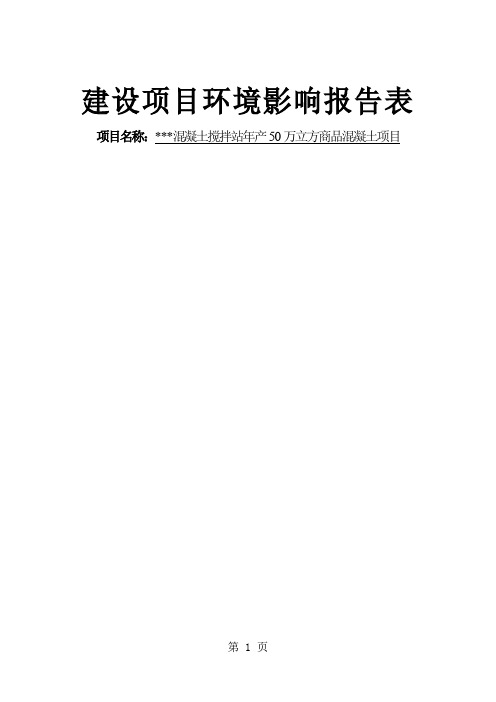 建设项目环境影响报告表

项目名称：***混凝土搅拌站年产 50 万立方商品混凝土项目

第 1 页